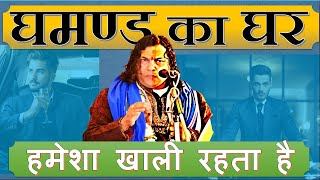 घमण्ड का घर

हमेशा खाली रहता है